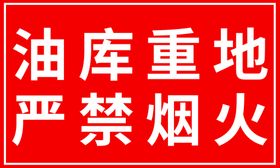 油库重地
严禁烟火